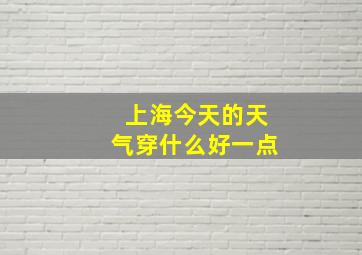 上海今天的天气穿什么好一点